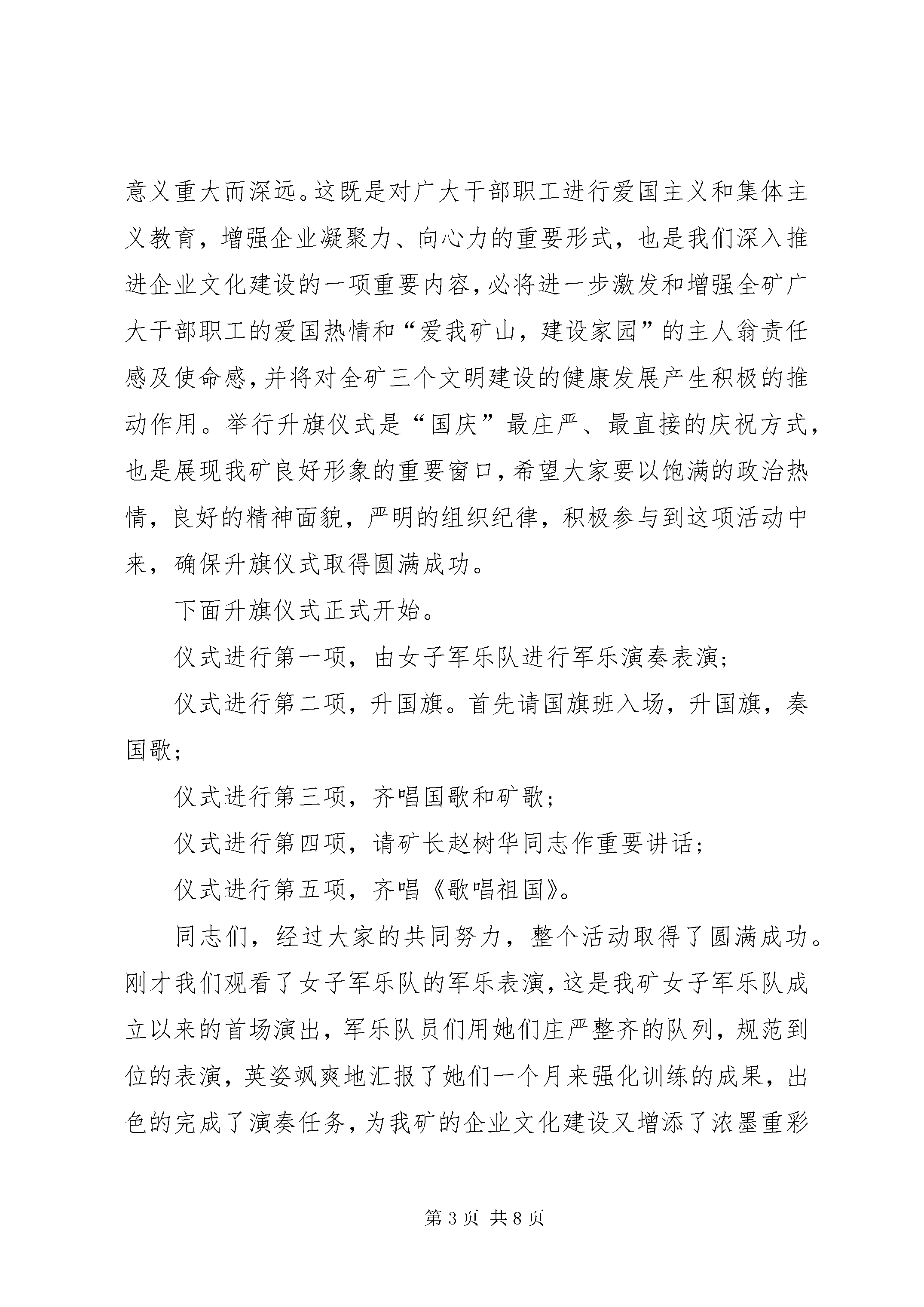 意义重大而深远。这既是对广大干部职工进行爱国主义和集体主义教育，增强企业凝聚力、向心力的重要形式，也是我们深入推进企业文化建设的一项重要内容，必将进一步激发和增强全矿广大干部职工的爱国热情和“爱我矿山，建设家园”的主人翁责任感及使命感，并将对全矿三个文明建设的健康发展产生积极的推动作用。举行升旗仪式是“国庆”最庄严、最直接的庆祝方式，也是展现我矿良好形象的重要窗口，希望大家要以饱满的政治热情，良好的精神面貌，严明的组织纪律，积极参与到这项活动中来，确保升旗仪式取得圆满成功。

下面升旗仪式正式开始。

仪式进行第一项，由女子军乐队进行军乐演奏表演；

仪式进行第二项，升国旗。首先请国旗班入场，升国旗，奏国歌；

仪式进行第三项，齐唱国歌和矿歌；

仪式进行第四项，请矿长赵树华同志作重要讲话；

仪式进行第五项，齐唱《歌唱祖国》。

同志们，经过大家的共同努力，整个活动取得了圆满成功。刚才我们观看了女子军乐队的军乐表演，这是我矿女子军乐队成立以来的首场演出，军乐队员们用她们庄严整齐的队列，规范到位的表演，英姿飒爽地汇报了她们一个月来强化训练的成果，出色的完成了演奏任务，为我矿的企业文化建设又增添了浓墨重彩

第 3 页 共 8 页